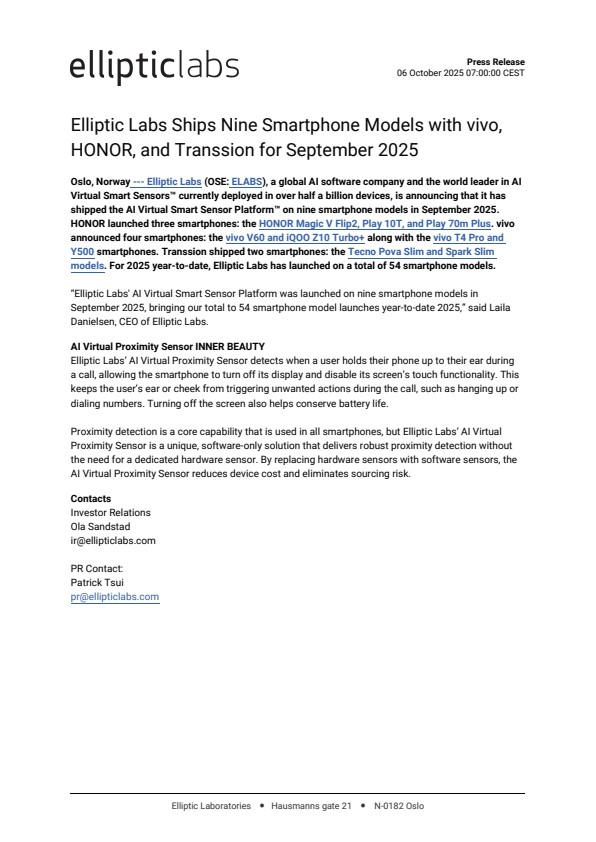 ellipticlabs

Press Release
06 October 2025 07:00:00 CEST

Elliptic Labs Ships Nine Smartphone Models with vivo, HONOR, and Transsion for September 2025

Oslo, Norway --- Elliptic Labs (OSE: ELABS), a global AI software company and the world leader in AI Virtual Smart Sensors™ currently deployed in over half a billion devices, is announcing that it has shipped the AI Virtual Smart Sensor Platform™ on nine smartphone models in September 2025. HONOR launched three smartphones: the HONOR Magic V Flip2, Play 10T, and Play 70m Plus. vivo announced four smartphones: the vivo V60 and iQOO Z10 Turbo+ along with the vivo T4 Pro and Y500 smartphones. Transsion shipped two smartphones: the Tecno Pova Slim and Spark Slim models. For 2025 year-to-date, Elliptic Labs has launched on a total of 54 smartphone models.

"Elliptic Labs' AI Virtual Smart Sensor Platform was launched on nine smartphone models in September 2025, bringing our total to 54 smartphone model launches year-to-date 2025," said Laila Danielsen, CEO of Elliptic Labs.

AI Virtual Proximity Sensor INNER BEAUTY
Elliptic Labs' AI Virtual Proximity Sensor detects when a user holds their phone up to their ear during a call, allowing the smartphone to turn off its display and disable its screen's touch functionality. This keeps the user's ear or cheek from triggering unwanted actions during the call, such as hanging up or dialing numbers. Turning off the screen also helps conserve battery life.

Proximity detection is a core capability that is used in all smartphones, but Elliptic Labs' AI Virtual Proximity Sensor is a unique, software-only solution that delivers robust proximity detection without the need for a dedicated hardware sensor. By replacing hardware sensors with software sensors, the AI Virtual Proximity Sensor reduces device cost and eliminates sourcing risk.

Contacts
Investor Relations
Ola Sandstad
ir@ellipticlabs.com

PR Contact:
Patrick Tsui
pr@ellipticlabs.com

Elliptic Laboratories • Hausmanns gate 21 • N-0182 Oslo